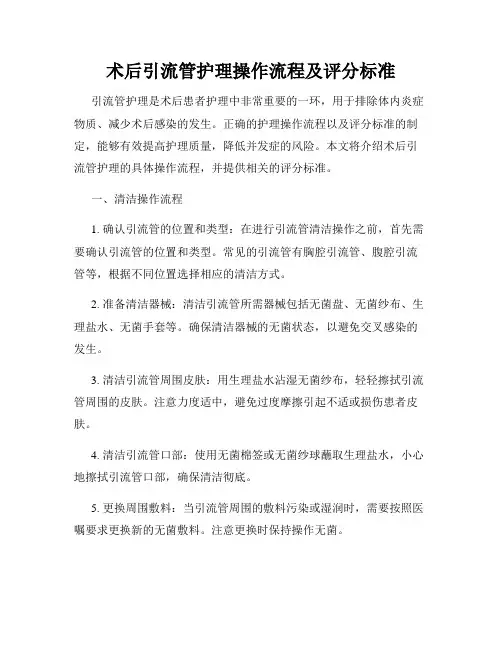 术后引流管护理操作流程及评分标准

引流管护理是术后患者护理中非常重要的一环，用于排除体内炎症物质、减少术后感染的发生。正确的护理操作流程以及评分标准的制定，能够有效提高护理质量，降低并发症的风险。本文将介绍术后引流管护理的具体操作流程，并提供相关的评分标准。

一、清洁操作流程

1. 确认引流管的位置和类型：在进行引流管清洁操作之前，首先需要确认引流管的位置和类型。常见的引流管有胸腔引流管、腹腔引流管等，根据不同位置选择相应的清洁方式。

2. 准备清洁器械：清洁引流管所需器械包括无菌盘、无菌纱布、生理盐水、无菌手套等。确保清洁器械的无菌状态，以避免交叉感染的发生。

3. 清洁引流管周围皮肤：用生理盐水沾湿无菌纱布，轻轻擦拭引流管周围的皮肤。注意力度适中，避免过度摩擦引起不适或损伤患者皮肤。

4. 清洁引流管口部：使用无菌棉签或无菌纱球蘸取生理盐水，小心地擦拭引流管口部，确保清洁彻底。

5. 更换周围敷料：当引流管周围的敷料污染或湿润时，需要按照医嘱要求更换新的无菌敷料。注意更换时保持操作无菌。